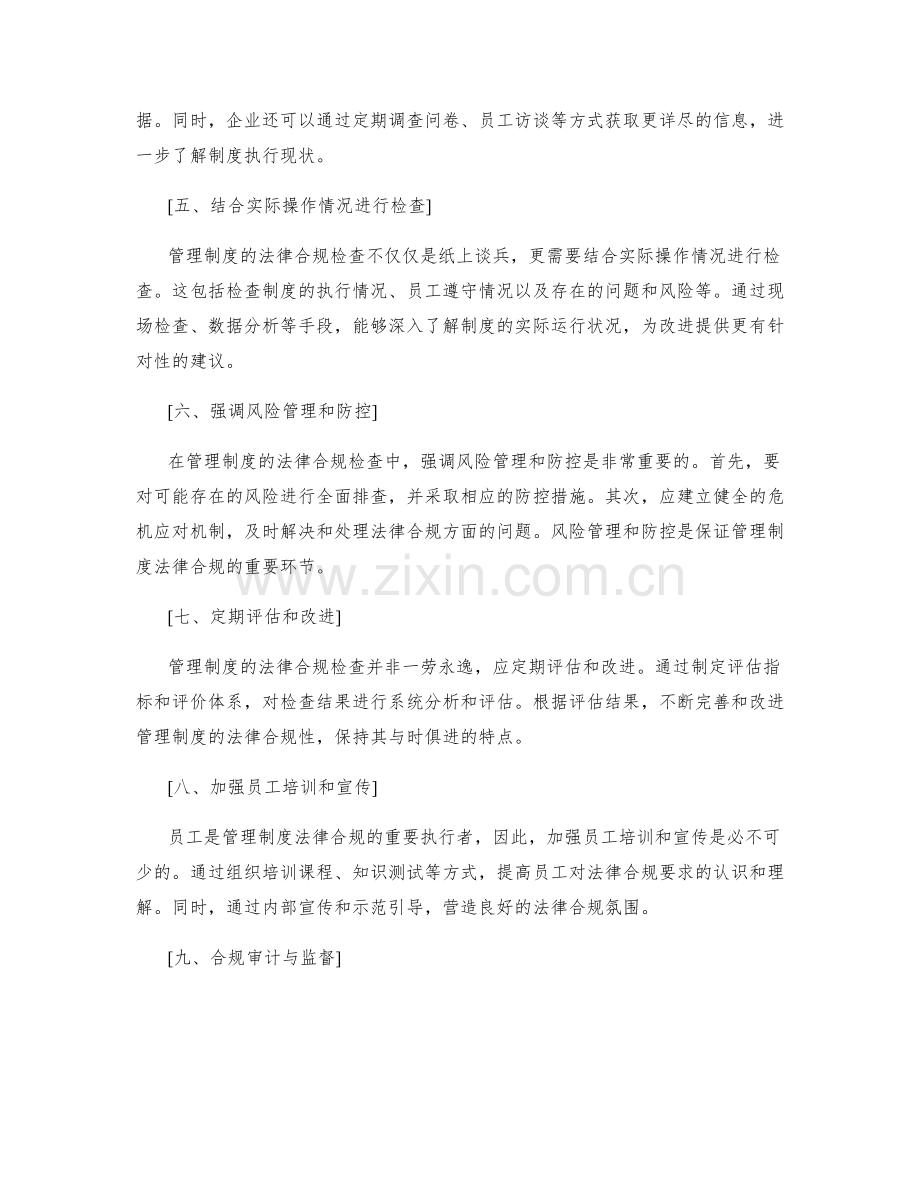 据。同时，企业还可以通过定期调查问卷、员工访谈等方式获取更详尽的信息，进一步了解制度执行现状。

[五、结合实际操作情况进行检查]

管理制度的法律合规检查不仅仅是纸上谈兵，更需要结合实际操作情况进行检查。这包括检查制度的执行情况、员工遵守情况以及存在的问题和风险等。通过现场检查、数据分析等手段，能够深入了解制度的实际运行状况，为改进提供更有针对性的建议。

[六、强调风险管理和防控]

在管理制度的法律合规检查中，强调风险管理和防控是非常重要的。首先，要对可能存在的风险进行全面排查，并采取相应的防控措施。其次，应建立健全的危机应对机制，及时解决和处理法律合规方面的问题。风险管理和防控是保证管理制度法律合规的重要环节。

www.zixin.com.cn

[七、定期评估和改进]

管理制度的法律合规检查并非一劳永逸，应定期评估和改进。通过制定评估指标和评价体系，对检查结果进行系统分析和评估。根据评估结果，不断完善和改进管理制度的法律合规性，保持其与时俱进的特点。

[八、加强员工培训和宣传]

员工是管理制度法律合规的重要执行者，因此，加强员工培训和宣传是必不可少的。通过组织培训课程、知识测试等方式，提高员工对法律合规要求的认识和理解。同时，通过内部宣传和示范引导，营造良好的法律合规氛围。

[九、合规审计与监督]